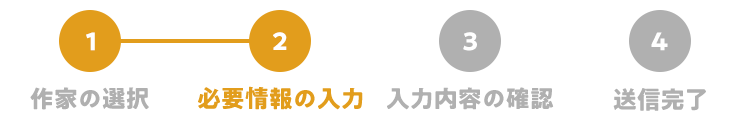 1
作家の選択

2
必要情報の入力

3
入力内容の確認

4
送信完了